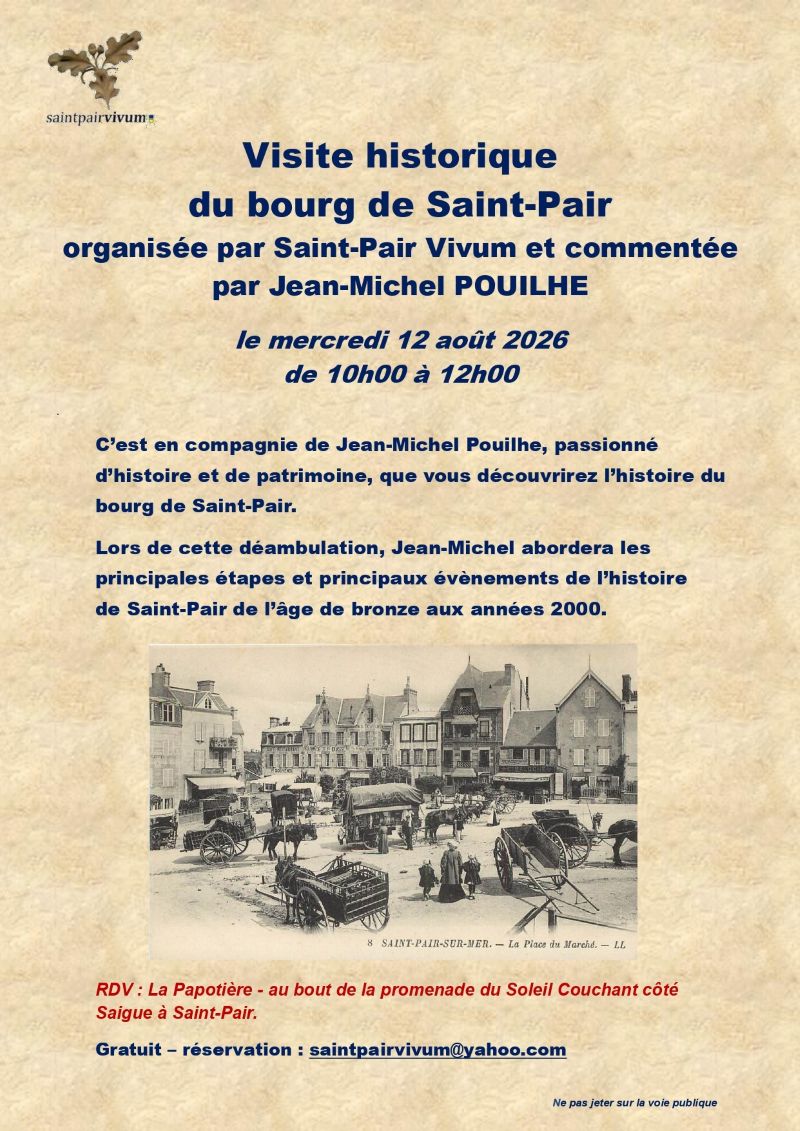 saintpairvivum

Visite historique
du bourg de Saint-Pair
organisée par Saint-Pair Vivum et commentée par Jean-Michel POUILHE

le mercredi 12 août 2026
de 10h00 à 12h00

C'est en compagnie de Jean-Michel Pouilhe, passionné d'histoire et de patrimoine, que vous découvrirez l'histoire du bourg de Saint-Pair.

Lors de cette déambulation, Jean-Michel abordera les principales étapes et principaux évènements de l'histoire de Saint-Pair de l'âge de bronze aux années 2000.

8 SAINT-PAIR-SUR-MER. — La Place du Marché. — LL

RDV : La Papotière - au bout de la promenade du Soleil Couchant côté Saigue à Saint-Pair.

Gratuit – réservation : saintpairvivum@yahoo.com

Ne pas jeter sur la voie publique